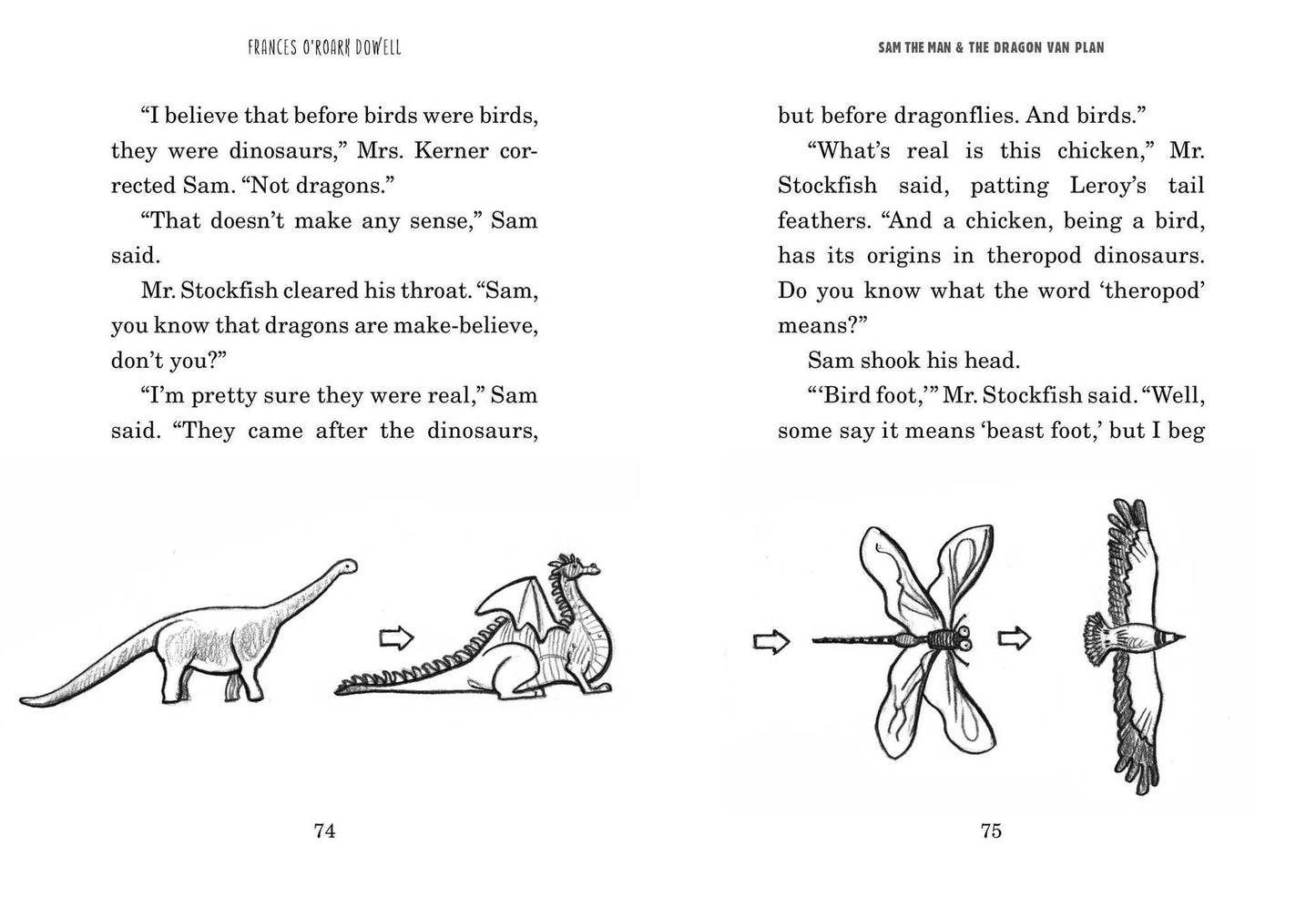 FRANCES O'ROARK DOWELL

"I believe that before birds were birds, they were dinosaurs," Mrs. Kerner corrected Sam. "Not dragons."

"That doesn't make any sense," Sam said.

Mr. Stockfish cleared his throat. "Sam, you know that dragons are make-believe, don't you?"

"I'm pretty sure they were real," Sam said. "They came after the dinosaurs,

74

SAM THE MAN & THE DRAGON VAN PLAN

but before dragonflies. And birds."

"What's real is this chicken," Mr. Stockfish said, patting Leroy's tail feathers. "And a chicken, being a bird, has its origins in theropod dinosaurs. Do you know what the word 'theropod' means?"

Sam shook his head.

"'Bird foot,'" Mr. Stockfish said. "Well, some say it means 'beast foot,' but I beg

75